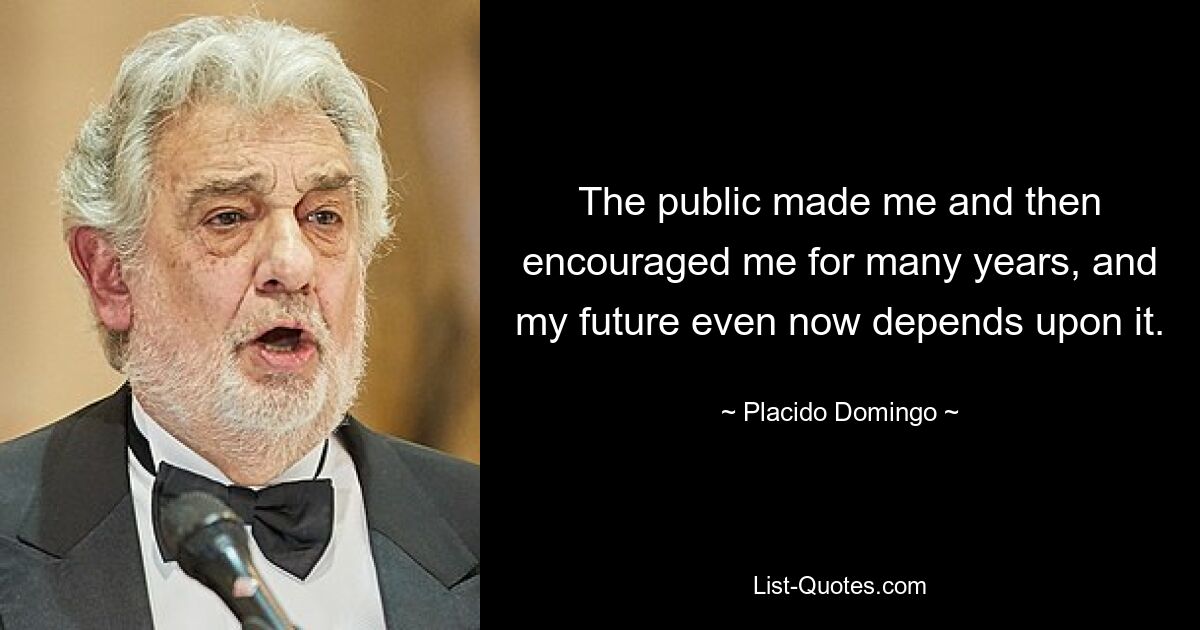 The public made me and then encouraged me for many years, and my future even now depends upon it.

~ Placido Domingo ~

List-Quotes.com